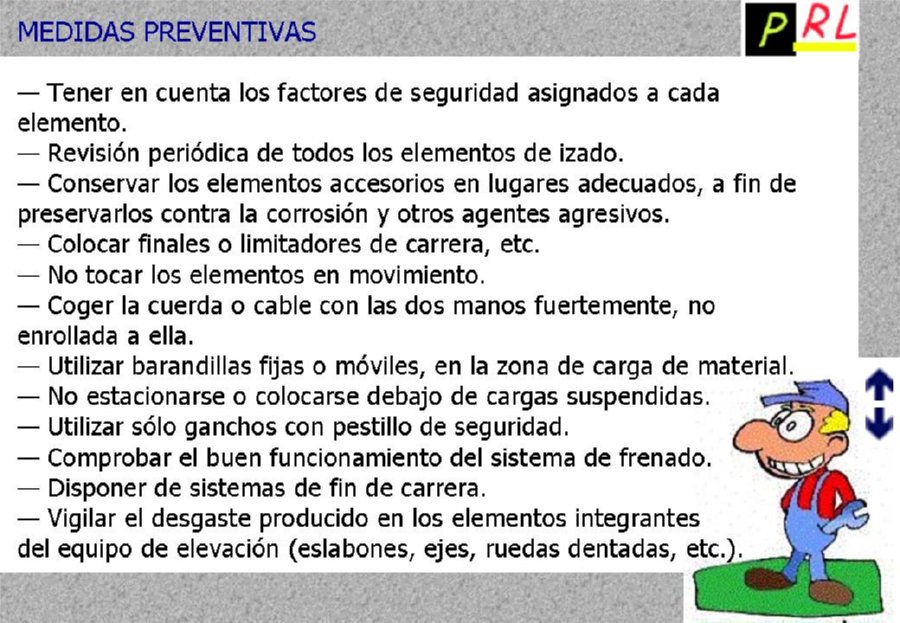 MEDIDAS PREVENTIVAS

PRL

— Tener en cuenta los factores de seguridad asignados a cada elemento.
— Revisión periódica de todos los elementos de izado.
— Conservar los elementos accesorios en lugares adecuados, a fin de preservarlos contra la corrosión y otros agentes agresivos.
— Colocar finales o limitadores de carrera, etc.
— No tocar los elementos en movimiento.
— Coger la cuerda o cable con las dos manos fuertemente, no enrollada a ella.
— Utilizar barandillas fijas o móviles, en la zona de carga de material.
— No estacionarse o colocarse debajo de cargas suspendidas.
— Utilizar sólo ganchos con pestillo de seguridad.
— Comprobar el buen funcionamiento del sistema de frenado.
— Disponer de sistemas de fin de carrera.
— Vigilar el desgaste producido en los elementos integrantes del equipo de elevación (eslabones, ejes, ruedas dentadas, etc.).